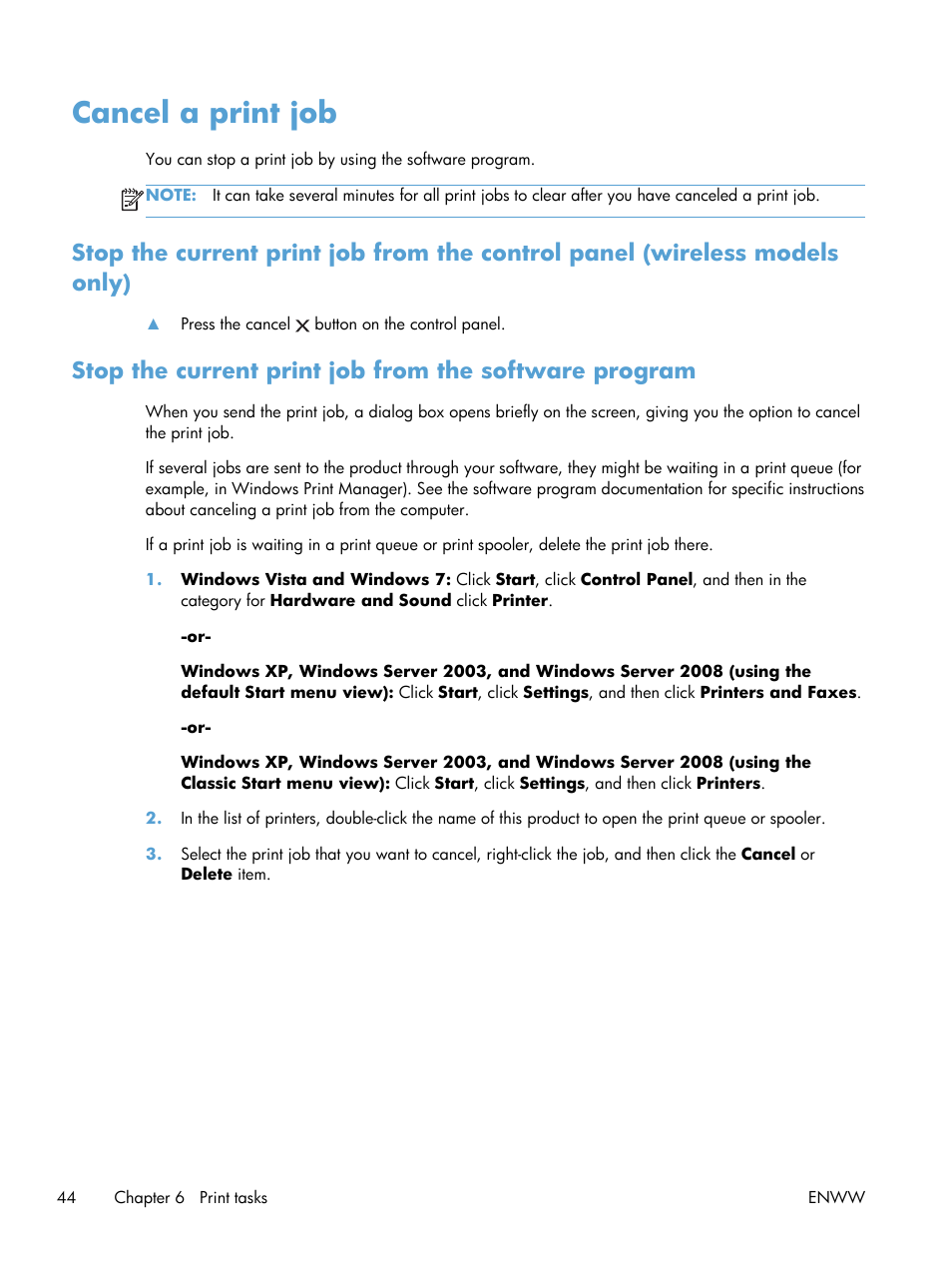 Cancel a print job

You can stop a print job by using the software program.

NOTE: It can take several minutes for all print jobs to clear after you have canceled a print job.

Stop the current print job from the control panel (wireless models only)

▲ Press the cancel ✕ button on the control panel.

Stop the current print job from the software program

When you send the print job, a dialog box opens briefly on the screen, giving you the option to cancel the print job.

If several jobs are sent to the product through your software, they might be waiting in a print queue (for example, in Windows Print Manager). See the software program documentation for specific instructions about canceling a print job from the computer.

If a print job is waiting in a print queue or print spooler, delete the print job there.

1. Windows Vista and Windows 7: Click Start, click Control Panel, and then in the category for Hardware and Sound click Printer.

-or-

Windows XP, Windows Server 2003, and Windows Server 2008 (using the default Start menu view): Click Start, click Settings, and then click Printers and Faxes.

-or-

Windows XP, Windows Server 2003, and Windows Server 2008 (using the Classic Start menu view): Click Start, click Settings, and then click Printers.

2. In the list of printers, double-click the name of this product to open the print queue or spooler.

3. Select the print job that you want to cancel, right-click the job, and then click the Cancel or Delete item.

44 Chapter 6 Print tasks ENWW